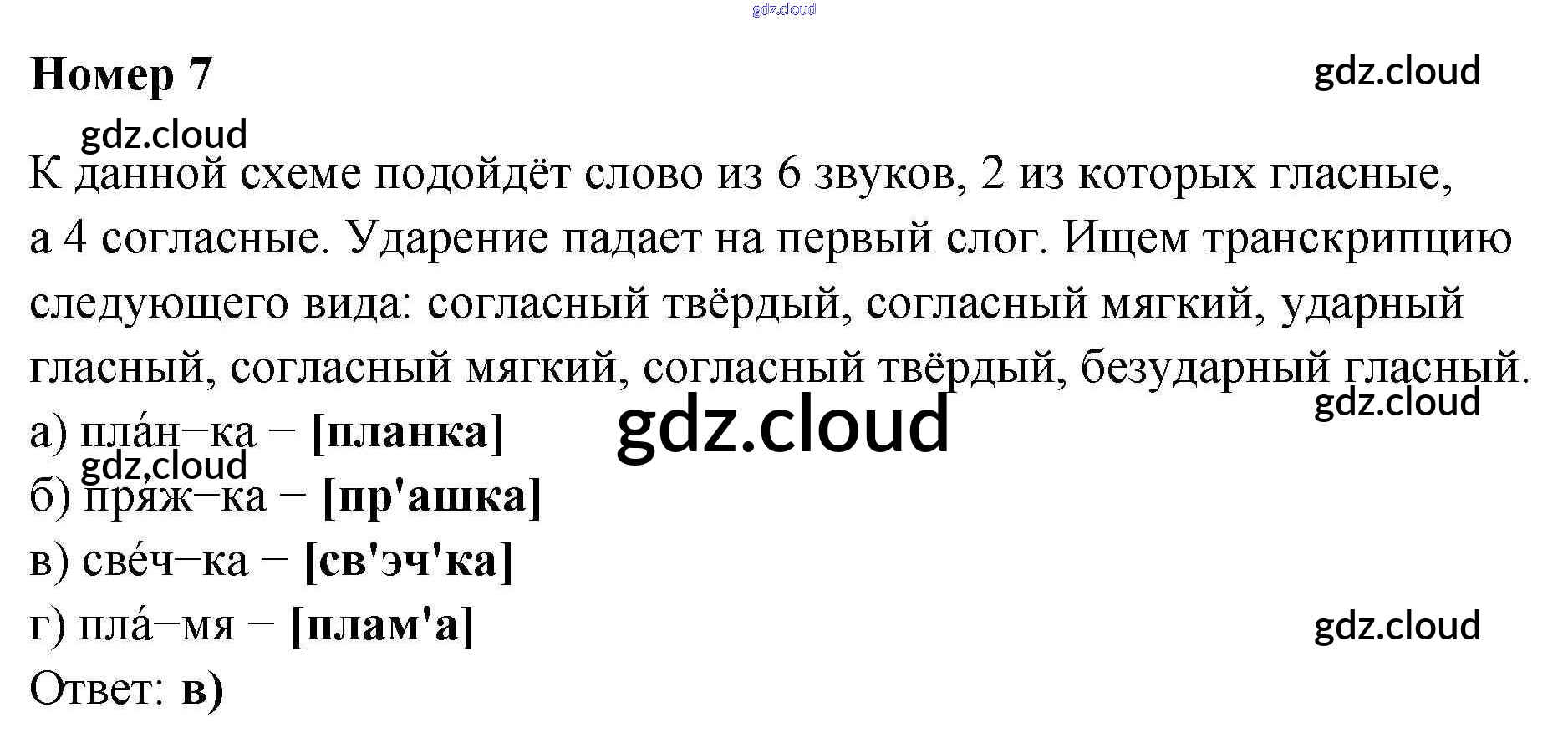 Номер 7

К данной схеме подойдёт слово из 6 звуков, 2 из которых гласные, а 4 согласные. Ударение падает на первый слог. Ищем транскрипцию следующего вида: согласный твёрдый, согласный мягкий, ударный гласный, согласный мягкий, согласный твёрдый, безударный гласный.

а) пла́н–ка – [планка]
б) пря́ж–ка – [пр'ашка]
в) све́ч–ка – [св'эч'ка]
г) пла́–мя – [плам'а]
Ответ: в)

gdz.cloud